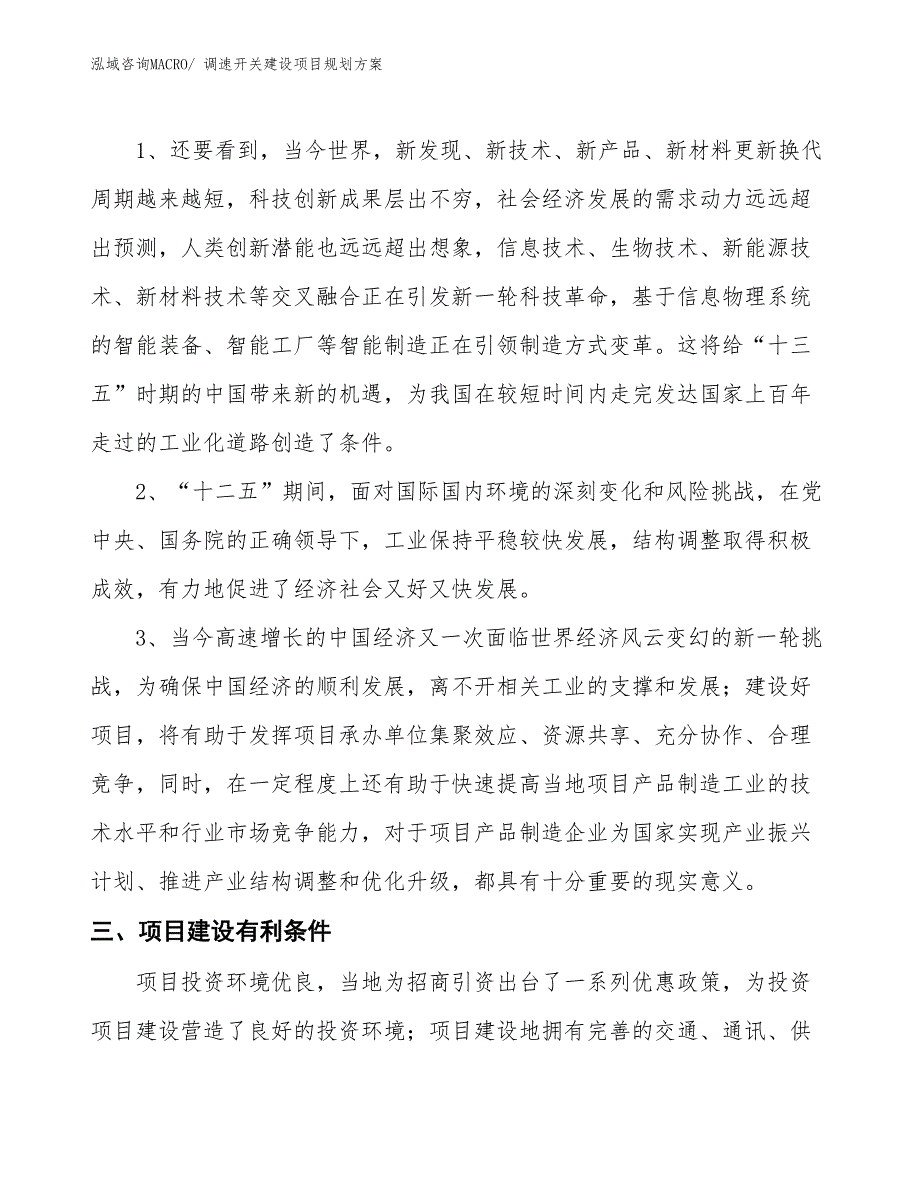 泓域咨询MACRO/ 调速开关建设项目规划方案

1、还要看到，当今世界，新发现、新技术、新产品、新材料更新换代周期越来越短，科技创新成果层出不穷，社会经济发展的需求动力远远超出预测，人类创新潜能也远远超出想象，信息技术、生物技术、新能源技术、新材料技术等交叉融合正在引发新一轮科技革命，基于信息物理系统的智能装备、智能工厂等智能制造正在引领制造方式变革。这将给“十三五”时期的中国带来新的机遇，为我国在较短时间内走完发达国家上百年走过的工业化道路创造了条件。

2、“十二五”期间，面对国际国内环境的深刻变化和风险挑战，在党中央、国务院的正确领导下，工业保持平稳较快发展，结构调整取得积极成效，有力地促进了经济社会又好又快发展。

3、当今高速增长的中国经济又一次面临世界经济风云变幻的新一轮挑战，为确保中国经济的顺利发展，离不开相关工业的支撑和发展；建设好项目，将有助于发挥项目承办单位集聚效应、资源共享、充分协作、合理竞争，同时，在一定程度上还有助于快速提高当地项目产品制造工业的技术水平和行业市场竞争能力，对于项目产品制造企业为国家实现产业振兴计划、推进产业结构调整和优化升级，都具有十分重要的现实意义。

三、项目建设有利条件

项目投资环境优良，当地为招商引资出台了一系列优惠政策，为投资项目建设营造了良好的投资环境；项目建设地拥有完善的交通、通讯、供